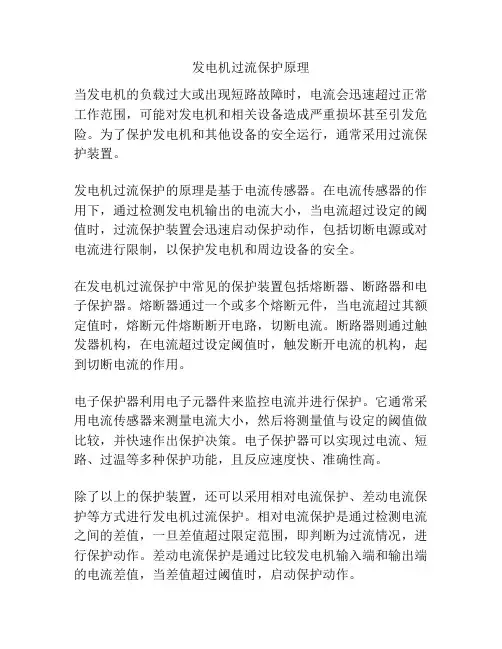 发电机过流保护原理

当发电机的负载过大或出现短路故障时，电流会迅速超过正常工作范围，可能对发电机和相关设备造成严重损坏甚至引发危险。为了保护发电机和其他设备的安全运行，通常采用过流保护装置。

发电机过流保护的原理是基于电流传感器。在电流传感器的作用下，通过检测发电机输出的电流大小，当电流超过设定的阈值时，过流保护装置会迅速启动保护动作，包括切断电源或对电流进行限制，以保护发电机和周边设备的安全。

在发电机过流保护中常见的保护装置包括熔断器、断路器和电子保护器。熔断器通过一个或多个熔断元件，当电流超过其额定值时，熔断元件熔断断开电路，切断电流。断路器则通过触发器机构，在电流超过设定阈值时，触发断开电流的机构，起到切断电流的作用。

电子保护器利用电子元器件来监控电流并进行保护。它通常采用电流传感器来测量电流大小，然后将测量值与设定的阈值做比较，并快速作出保护决策。电子保护器可以实现过电流、短路、过温等多种保护功能，且反应速度快、准确性高。

除了以上的保护装置，还可以采用相对电流保护、差动电流保护等方式进行发电机过流保护。相对电流保护是通过检测电流之间的差值，一旦差值超过限定范围，即判断为过流情况，进行保护动作。差动电流保护是通过比较发电机输入端和输出端的电流差值，当差值超过阈值时，启动保护动作。